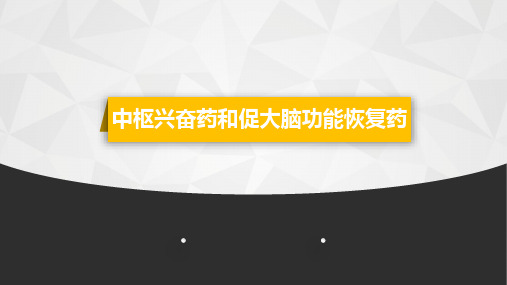 中枢兴奋药和促大脑功能恢复药